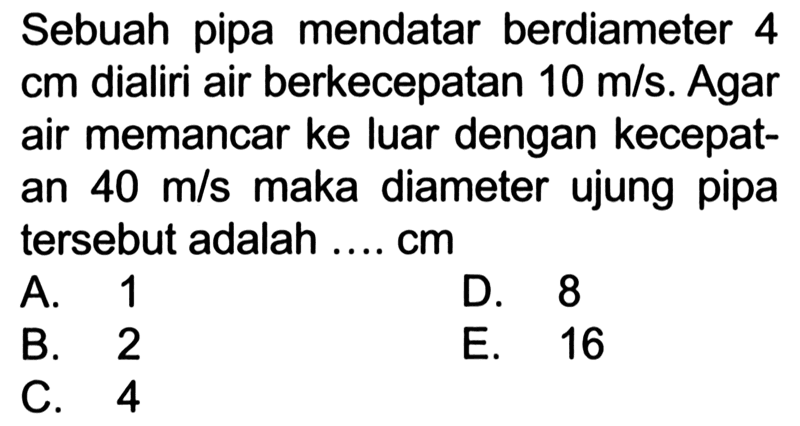 Sebuah pipa mendatar berdiameter 4 cm dialiri air berkecepatan 10 m/s. Agar air memancar ke luar dengan kecepatan 40 m/s maka diameter ujung pipa tersebut adalah .... cm

A. 1
B. 2
C. 4
D. 8
E. 16